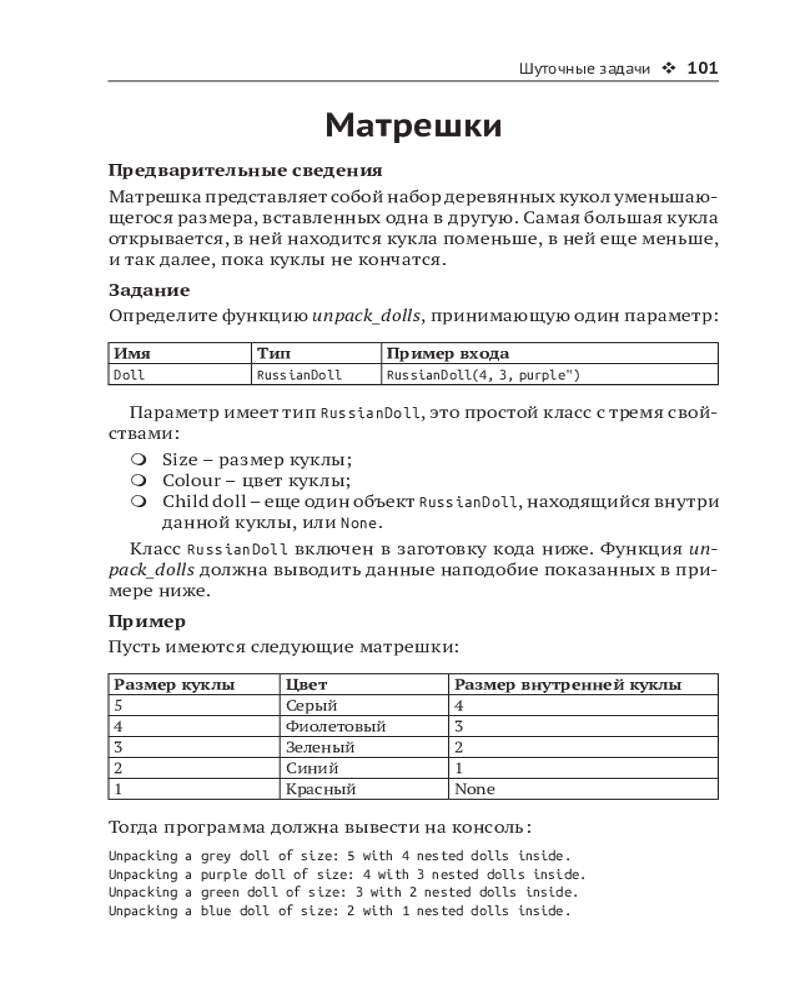 Шуточные задачи ❖ 101

Матрешки

Предварительные сведения

Матрешка представляет собой набор деревянных кукол уменьшающегося размера, вставленных одна в другую. Самая большая кукла открывается, в ней находится кукла поменьше, в ней еще меньше, и так далее, пока куклы не кончатся.

Задание

Определите функцию unpack_dolls, принимающую один параметр:

| Имя | Тип | Пример входа |
|---|---|---|
| Doll | RussianDoll | RussianDoll(4, 3, purple") |

Параметр имеет тип RussianDoll, это простой класс с тремя свойствами:

❍ Size – размер куклы;
❍ Colour – цвет куклы;
❍ Child doll – еще один объект RussianDoll, находящийся внутри данной куклы, или None.

Класс RussianDoll включен в заготовку кода ниже. Функция unpack_dolls должна выводить данные наподобие показанных в примере ниже.

Пример

Пусть имеются следующие матрешки:

| Размер куклы | Цвет | Размер внутренней куклы |
|---|---|---|
| 5 | Серый | 4 |
| 4 | Фиолетовый | 3 |
| 3 | Зеленый | 2 |
| 2 | Синий | 1 |
| 1 | Красный | None |

Тогда программа должна вывести на консоль:

Unpacking a grey doll of size: 5 with 4 nested dolls inside.
Unpacking a purple doll of size: 4 with 3 nested dolls inside.
Unpacking a green doll of size: 3 with 2 nested dolls inside.
Unpacking a blue doll of size: 2 with 1 nested dolls inside.